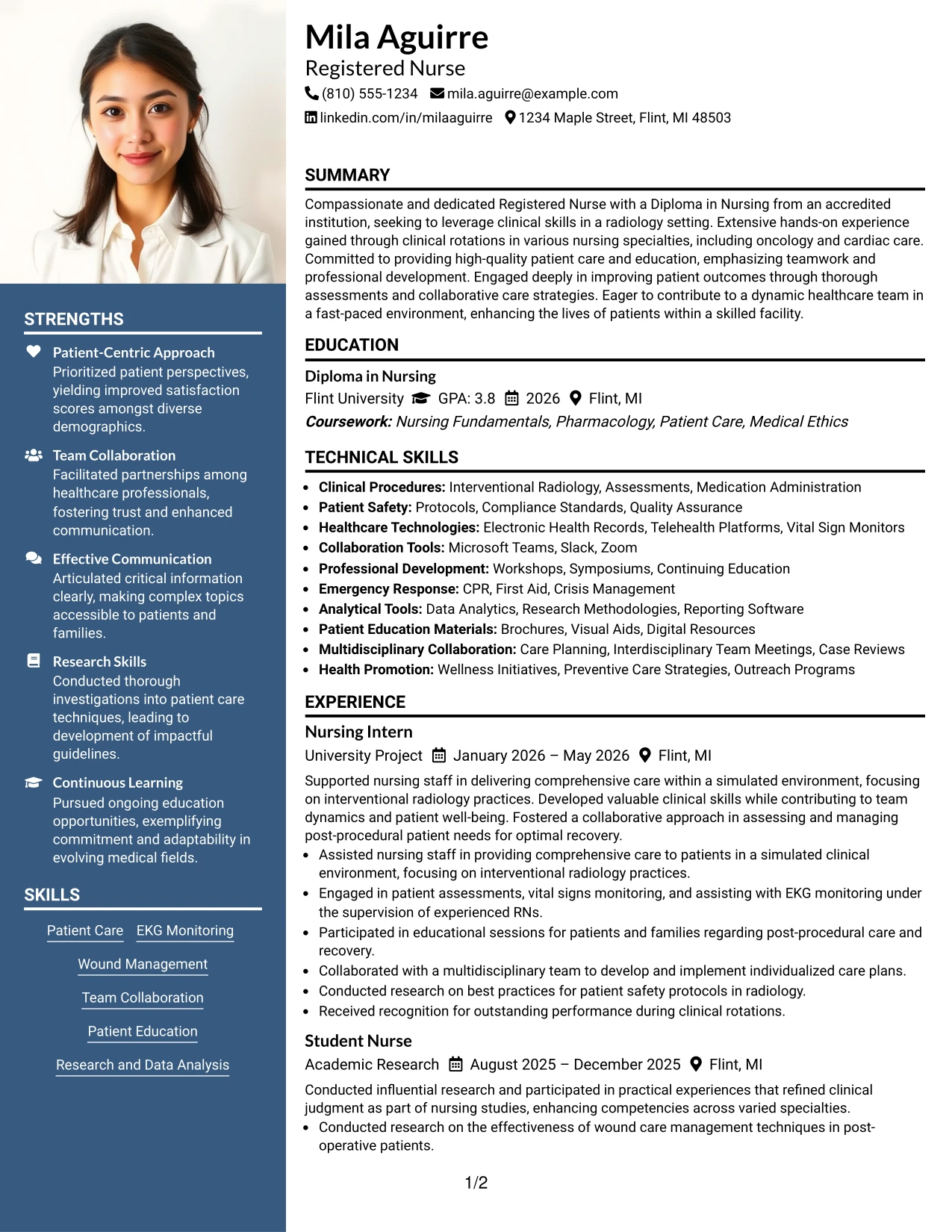 STRENGTHS

Patient-Centric Approach
Prioritized patient perspectives, yielding improved satisfaction scores amongst diverse demographics.

Team Collaboration
Facilitated partnerships among healthcare professionals, fostering trust and enhanced communication.

Effective Communication
Articulated critical information clearly, making complex topics accessible to patients and families.

Research Skills
Conducted thorough investigations into patient care techniques, leading to development of impactful guidelines.

Continuous Learning
Pursued ongoing education opportunities, exemplifying commitment and adaptability in evolving medical fields.

SKILLS

Patient Care
EKG Monitoring
Wound Management
Team Collaboration
Patient Education
Research and Data Analysis

Mila Aguirre
Registered Nurse
(810) 555-1234 mila.aguirre@example.com
linkedin.com/in/milaaguirre 1234 Maple Street, Flint, MI 48503

SUMMARY

Compassionate and dedicated Registered Nurse with a Diploma in Nursing from an accredited institution, seeking to leverage clinical skills in a radiology setting. Extensive hands-on experience gained through clinical rotations in various nursing specialties, including oncology and cardiac care. Committed to providing high-quality patient care and education, emphasizing teamwork and professional development. Engaged deeply in improving patient outcomes through thorough assessments and collaborative care strategies. Eager to contribute to a dynamic healthcare team in a fast-paced environment, enhancing the lives of patients within a skilled facility.

EDUCATION

Diploma in Nursing
Flint University GPA: 3.8 2026 Flint, MI
Coursework: Nursing Fundamentals, Pharmacology, Patient Care, Medical Ethics

TECHNICAL SKILLS

• Clinical Procedures: Interventional Radiology, Assessments, Medication Administration
• Patient Safety: Protocols, Compliance Standards, Quality Assurance
• Healthcare Technologies: Electronic Health Records, Telehealth Platforms, Vital Sign Monitors
• Collaboration Tools: Microsoft Teams, Slack, Zoom
• Professional Development: Workshops, Symposiums, Continuing Education
• Emergency Response: CPR, First Aid, Crisis Management
• Analytical Tools: Data Analytics, Research Methodologies, Reporting Software
• Patient Education Materials: Brochures, Visual Aids, Digital Resources
• Multidisciplinary Collaboration: Care Planning, Interdisciplinary Team Meetings, Case Reviews
• Health Promotion: Wellness Initiatives, Preventive Care Strategies, Outreach Programs

EXPERIENCE

Nursing Intern
University Project January 2026 – May 2026 Flint, MI
Supported nursing staff in delivering comprehensive care within a simulated environment, focusing on interventional radiology practices. Developed valuable clinical skills while contributing to team dynamics and patient well-being. Fostered a collaborative approach in assessing and managing post-procedural patient needs for optimal recovery.
• Assisted nursing staff in providing comprehensive care to patients in a simulated clinical environment, focusing on interventional radiology practices.
• Engaged in patient assessments, vital signs monitoring, and assisting with EKG monitoring under the supervision of experienced RNs.
• Participated in educational sessions for patients and families regarding post-procedural care and recovery.
• Collaborated with a multidisciplinary team to develop and implement individualized care plans.
• Conducted research on best practices for patient safety protocols in radiology.
• Received recognition for outstanding performance during clinical rotations.

Student Nurse
Academic Research August 2025 – December 2025 Flint, MI
Conducted influential research and participated in practical experiences that refined clinical judgment as part of nursing studies, enhancing competencies across varied specialties.
• Conducted research on the effectiveness of wound care management techniques in post-operative patients.

1/2